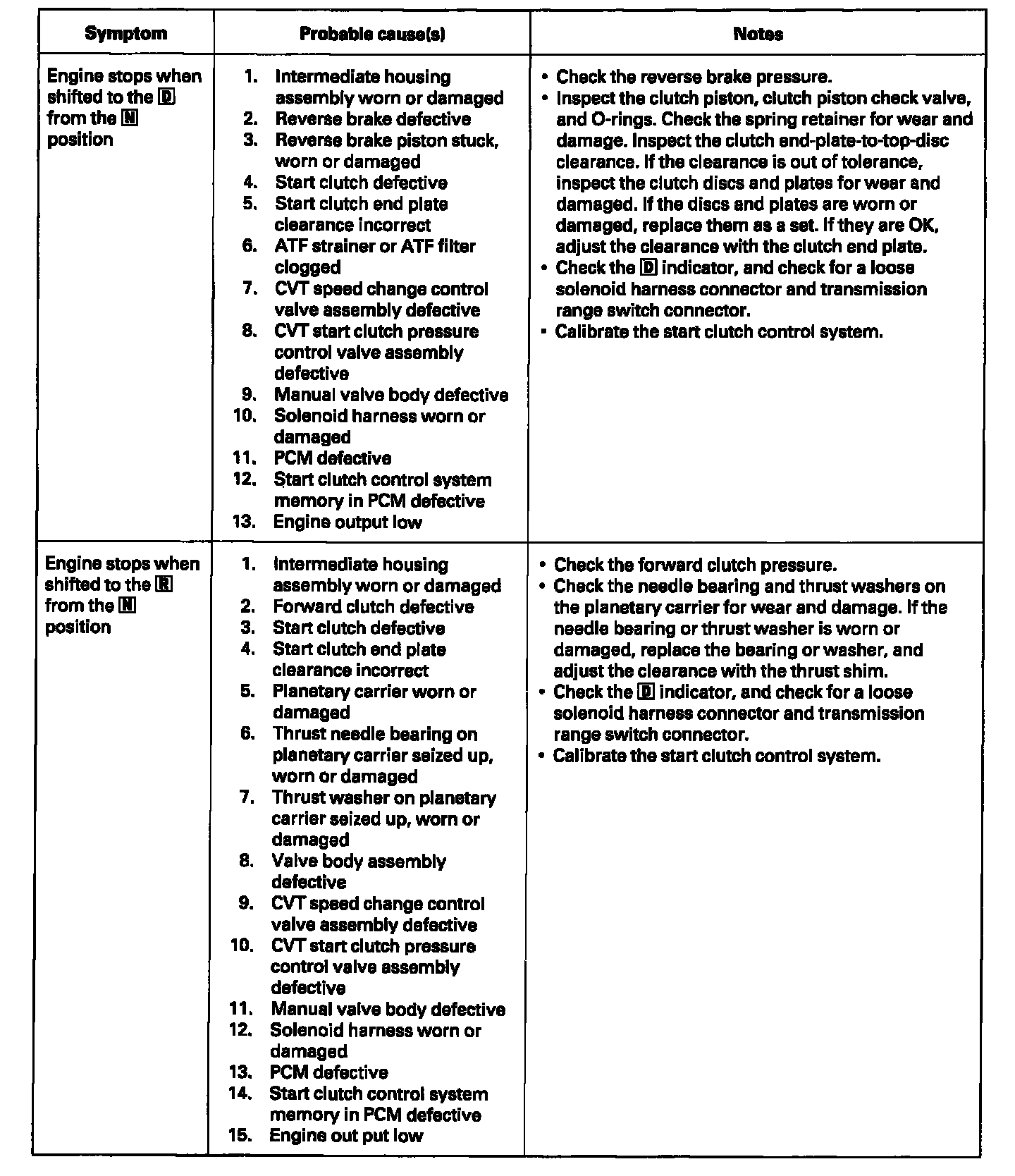 | Symptom | Probable cause(s) | Notes |
|---|---|---|
| Engine stops when shifted to the D from the N position | 1. Intermediate housing assembly worn or damaged<br>2. Reverse brake defective<br>3. Reverse brake piston stuck, worn or damaged<br>4. Start clutch defective<br>5. Start clutch end plate clearance incorrect<br>6. ATF strainer or ATF filter clogged<br>7. CVT speed change control valve assembly defective<br>8. CVT start clutch pressure control valve assembly defective<br>9. Manual valve body defective<br>10. Solenoid harness worn or damaged<br>11. PCM defective<br>12. Start clutch control system memory in PCM defective<br>13. Engine output low | • Check the reverse brake pressure.<br>• Inspect the clutch piston, clutch piston check valve, and O-rings. Check the spring retainer for wear and damage. Inspect the clutch end-plate-to-top-disc clearance. If the clearance is out of tolerance, inspect the clutch discs and plates for wear and damaged. If the discs and plates are worn or damaged, replace them as a set. If they are OK, adjust the clearance with the clutch end plate.<br>• Check the D indicator, and check for a loose solenoid harness connector and transmission range switch connector.<br>• Calibrate the start clutch control system. |
| Engine stops when shifted to the R from the N position | 1. Intermediate housing assembly worn or damaged<br>2. Forward clutch defective<br>3. Start clutch defective<br>4. Start clutch end plate clearance incorrect<br>5. Planetary carrier worn or damaged<br>6. Thrust needle bearing on planetary carrier seized up, worn or damaged<br>7. Thrust washer on planetary carrier seized up, worn or damaged<br>8. Valve body assembly defective<br>9. CVT speed change control valve assembly defective<br>10. CVT start clutch pressure control valve assembly defective<br>11. Manual valve body defective<br>12. Solenoid harness worn or damaged<br>13. PCM defective<br>14. Start clutch control system memory in PCM defective<br>15. Engine out put low | • Check the forward clutch pressure.<br>• Check the needle bearing and thrust washers on the planetary carrier for wear and damage. If the needle bearing or thrust washer is worn or damaged, replace the bearing or washer, and adjust the clearance with the thrust shim.<br>• Check the D indicator, and check for a loose solenoid harness connector and transmission range switch connector.<br>• Calibrate the start clutch control system. |